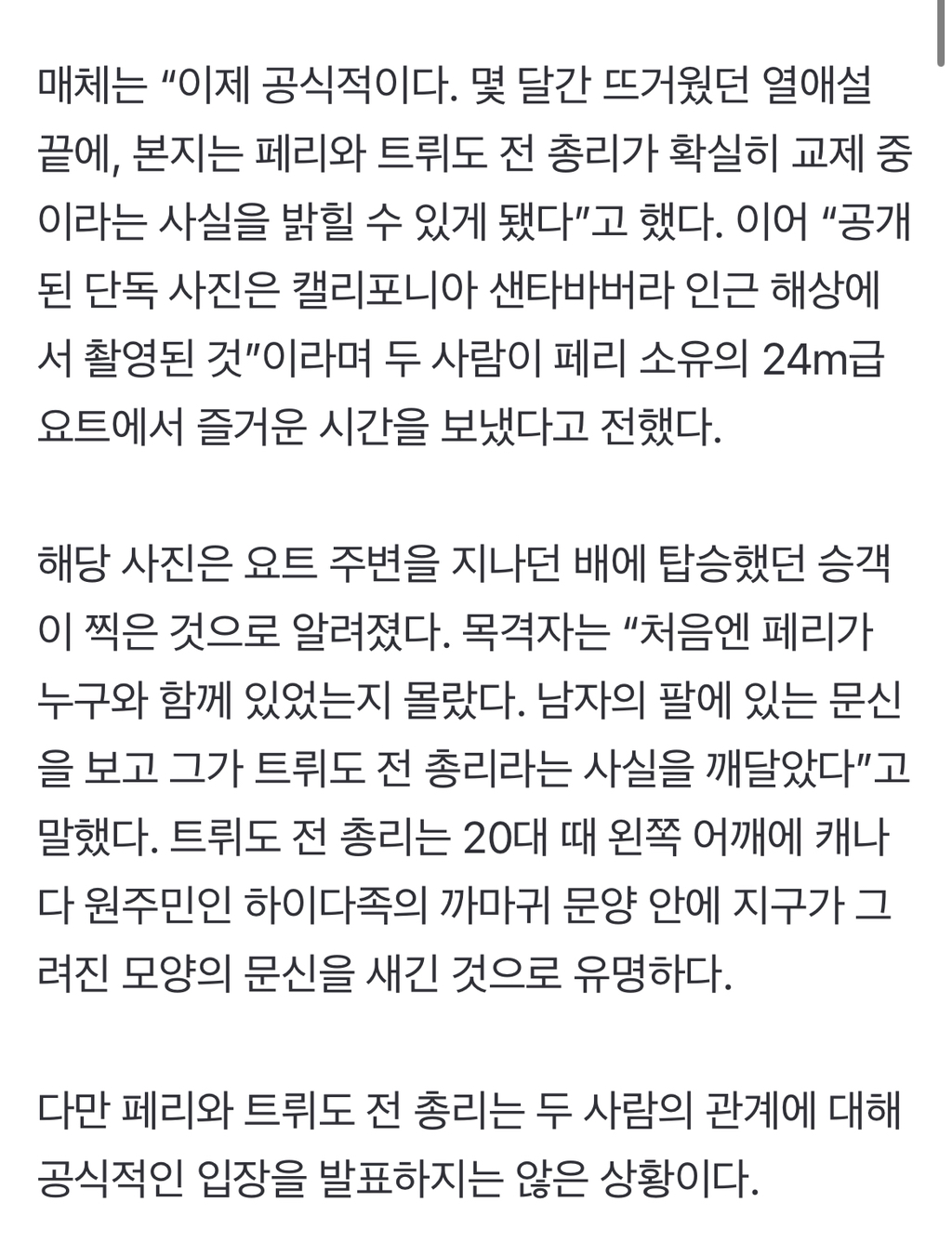 매체는 “이제 공식적이다. 몇 달간 뜨거웠던 열애설 끝에, 본지는 페리와 트뤼도 전 총리가 확실히 교제 중이라는 사실을 밝힐 수 있게 됐다”고 했다. 이어 “공개된 단독 사진은 캘리포니아 샌타바버라 인근 해상에서 촬영된 것”이라며 두 사람이 페리 소유의 24m급 요트에서 즐거운 시간을 보냈다고 전했다.

해당 사진은 요트 주변을 지나던 배에 탑승했던 승객이 찍은 것으로 알려졌다. 목격자는 “처음엔 페리가 누구와 함께 있었는지 몰랐다. 남자의 팔에 있는 문신을 보고 그가 트뤼도 전 총리라는 사실을 깨달았다”고 말했다. 트뤼도 전 총리는 20대 때 왼쪽 어깨에 캐나다 원주민인 하이다족의 까마귀 문양 안에 지구가 그려진 모양의 문신을 새긴 것으로 유명하다.

다만 페리와 트뤼도 전 총리는 두 사람의 관계에 대해 공식적인 입장을 발표하지는 않은 상황이다.